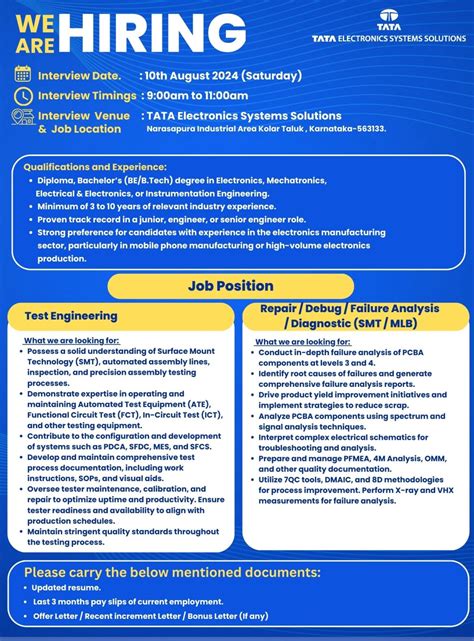 WE ARE HIRING

TATA
TATA ELECTRONICS SYSTEMS SOLUTIONS

Interview Date. : 10th August 2024 (Saturday)

Interview Timings : 9:00am to 11:00am

Interview Venue & Job Location : TATA Electronics Systems Solutions
Narasapura Industrial Area Kolar Taluk , Karnataka-563133.

Qualifications and Experience:
• Diploma, Bachelor's (BE/B.Tech) degree in Electronics, Mechatronics, Electrical & Electronics, or Instrumentation Engineering.
• Minimum of 3 to 10 years of relevant industry experience.
• Proven track record in a junior, engineer, or senior engineer role.
• Strong preference for candidates with experience in the electronics manufacturing sector, particularly in mobile phone manufacturing or high-volume electronics production.

Job Position

Test Engineering

What we are looking for:
• Possess a solid understanding of Surface Mount Technology (SMT), automated assembly lines, inspection, and precision assembly testing processes.
• Demonstrate expertise in operating and maintaining Automated Test Equipment (ATE), Functional Circuit Test (FCT), In-Circuit Test (ICT), and other testing equipment.
• Contribute to the configuration and development of systems such as PDCA, SFDC, MES, and SFCS.
• Develop and maintain comprehensive test process documentation, including work instructions, SOPs, and visual aids.
• Oversee tester maintenance, calibration, and repair to optimize uptime and productivity. Ensure tester readiness and availability to align with production schedules.
• Maintain stringent quality standards throughout the testing process.

Repair / Debug / Failure Analysis / Diagnostic (SMT / MLB)

What we are looking for:
• Conduct in-depth failure analysis of PCBA components at levels 3 and 4.
• Identify root causes of failures and generate comprehensive failure analysis reports.
• Drive product yield improvement initiatives and implement strategies to reduce scrap.
• Analyze PCBA components using spectrum and signal analysis techniques.
• Interpret complex electrical schematics for troubleshooting and analysis.
• Prepare and manage PFMEA, 4M Analysis, OMM, and other quality documentation.
• Utilize 7QC tools, DMAIC, and 8D methodologies for process improvement. Perform X-ray and VHX measurements for failure analysis.

Please carry the below mentioned documents:
• Updated resume.
• Last 3 months pay slips of current employment.
• Offer Letter / Recent increment Letter / Bonus Letter (If any)